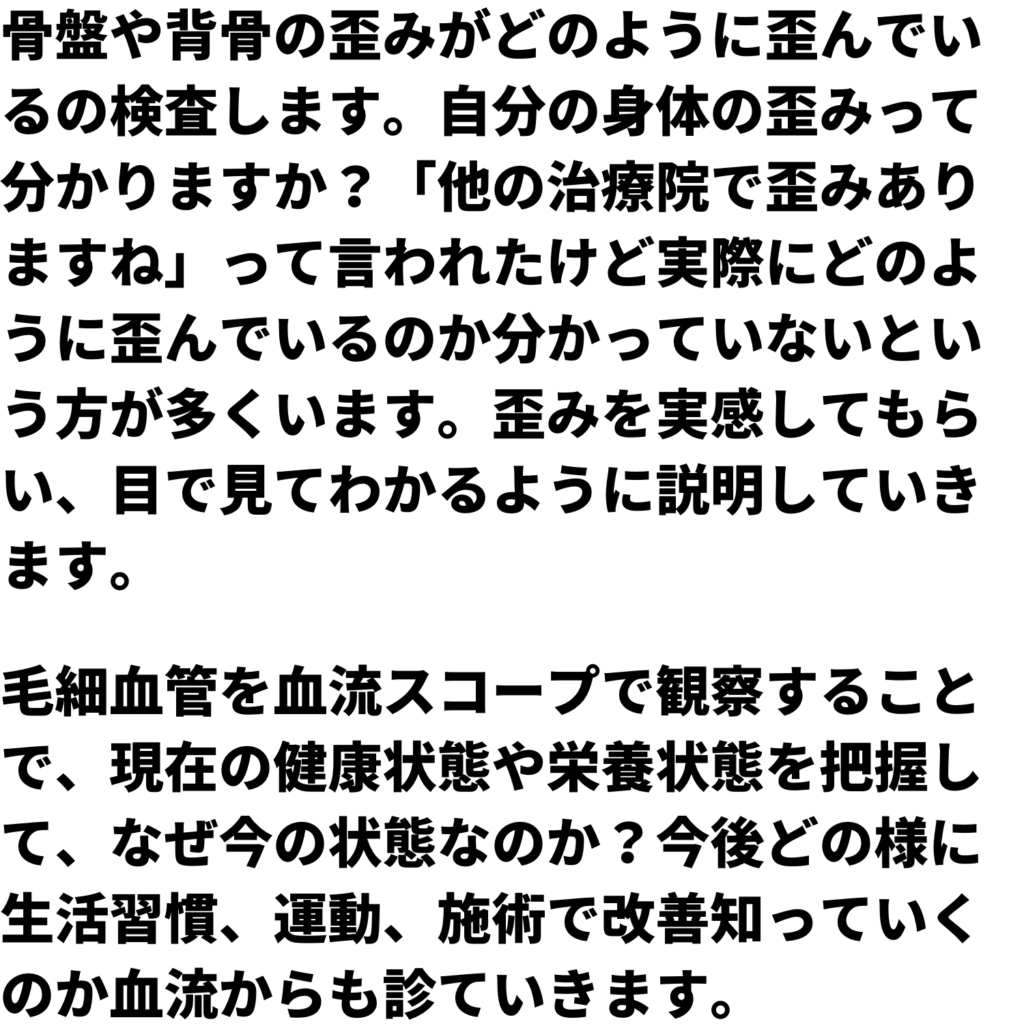 骨盤や背骨の歪みがどのように歪んでいるの検査します。自分の身体の歪みって分かりますか？「他の治療院で歪みありますね」って言われたけど実際にどのように歪んでいるのか分かっていないという方が多くいます。歪みを実感してもらい、目で見てわかるように説明していきます。

毛細血管を血流スコープで観察することで、現在の健康状態や栄養状態を把握して、なぜ今の状態なのか？今後どの様に生活習慣、運動、施術で改善知っていくのか血流からも診ていきます。